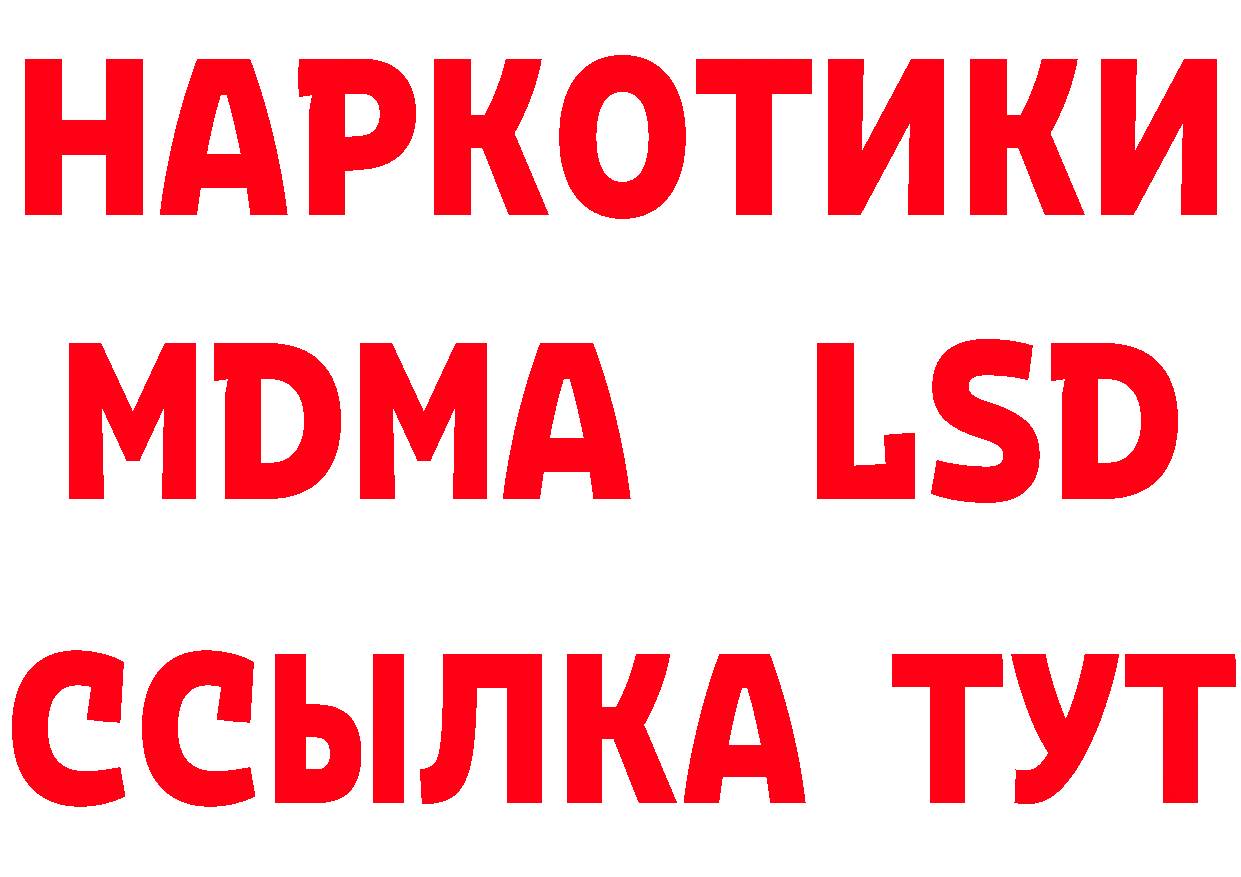 НАРКОТИКИ
MDMA LSD
ССЫЛКА ТУТ